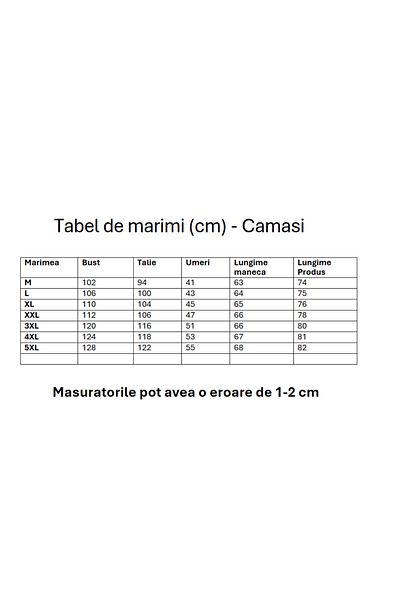 Tabel de marimi (cm) - Camasi

| Marimea | Bust | Talie | Umeri | Lungime maneca | Lungime Produs |
|---|---|---|---|---|---|
| M | 102 | 94 | 41 | 63 | 74 |
| L | 106 | 100 | 43 | 64 | 75 |
| XL | 110 | 104 | 45 | 65 | 76 |
| XXL | 112 | 106 | 47 | 66 | 78 |
| 3XL | 120 | 116 | 51 | 66 | 80 |
| 4XL | 124 | 118 | 53 | 67 | 81 |
| 5XL | 128 | 122 | 55 | 68 | 82 |
| | | | | | |

Masuratorile pot avea o eroare de 1-2 cm